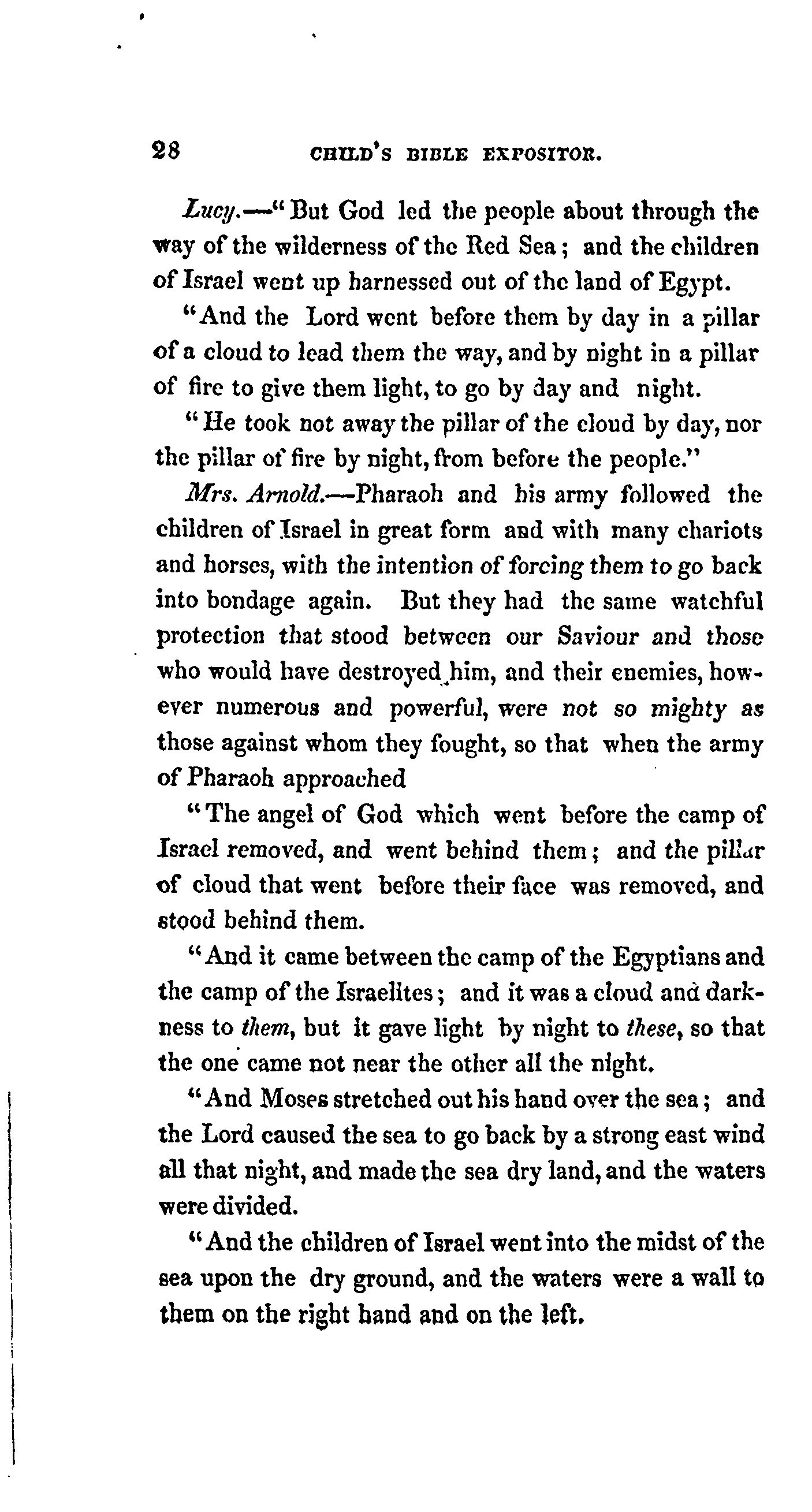 28 CHILD'S BIBLE EXPOSITOR.

Lucy.—"But God led the people about through the way of the wilderness of the Red Sea; and the children of Israel went up harnessed out of the land of Egypt.

"And the Lord went before them by day in a pillar of a cloud to lead them the way, and by night in a pillar of fire to give them light, to go by day and night.

"He took not away the pillar of the cloud by day, nor the pillar of fire by night, from before the people."

Mrs. Arnold.—Pharaoh and his army followed the children of Israel in great form and with many chariots and horses, with the intention of forcing them to go back into bondage again. But they had the same watchful protection that stood between our Saviour and those who would have destroyed him, and their enemies, however numerous and powerful, were not so mighty as those against whom they fought, so that when the army of Pharaoh approached

"The angel of God which went before the camp of Israel removed, and went behind them; and the pillar of cloud that went before their face was removed, and stood behind them.

"And it came between the camp of the Egyptians and the camp of the Israelites; and it was a cloud and darkness to them, but it gave light by night to these, so that the one came not near the other all the night.

"And Moses stretched out his hand over the sea; and the Lord caused the sea to go back by a strong east wind all that night, and made the sea dry land, and the waters were divided.

"And the children of Israel went into the midst of the sea upon the dry ground, and the waters were a wall to them on the right hand and on the left.